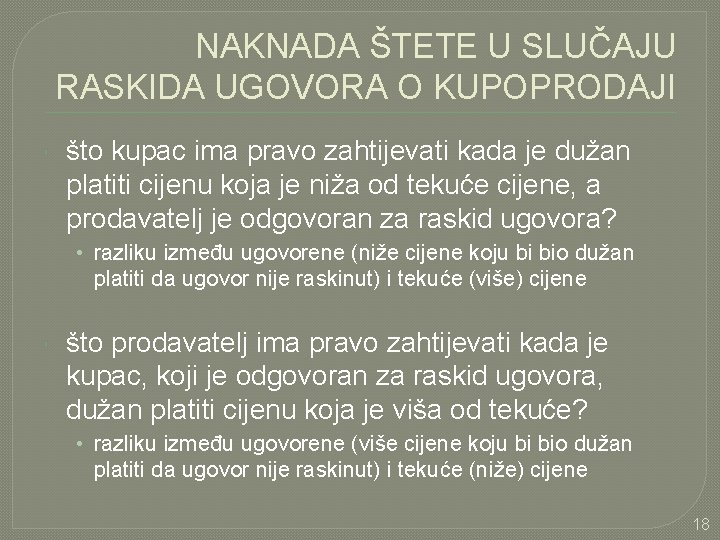 NAKNADA ŠTETE U SLUČAJU RASKIDA UGOVORA O KUPOPRODAJI

što kupac ima pravo zahtijevati kada je dužan platiti cijenu koja je niža od tekuće cijene, a prodavatelj je odgovoran za raskid ugovora?

• razliku između ugovorene (niže cijene koju bi bio dužan platiti da ugovor nije raskinut) i tekuće (više) cijene

što prodavatelj ima pravo zahtijevati kada je kupac, koji je odgovoran za raskid ugovora, dužan platiti cijenu koja je viša od tekuće?

• razliku između ugovorene (više cijene koju bi bio dužan platiti da ugovor nije raskinut) i tekuće (niže) cijene

18